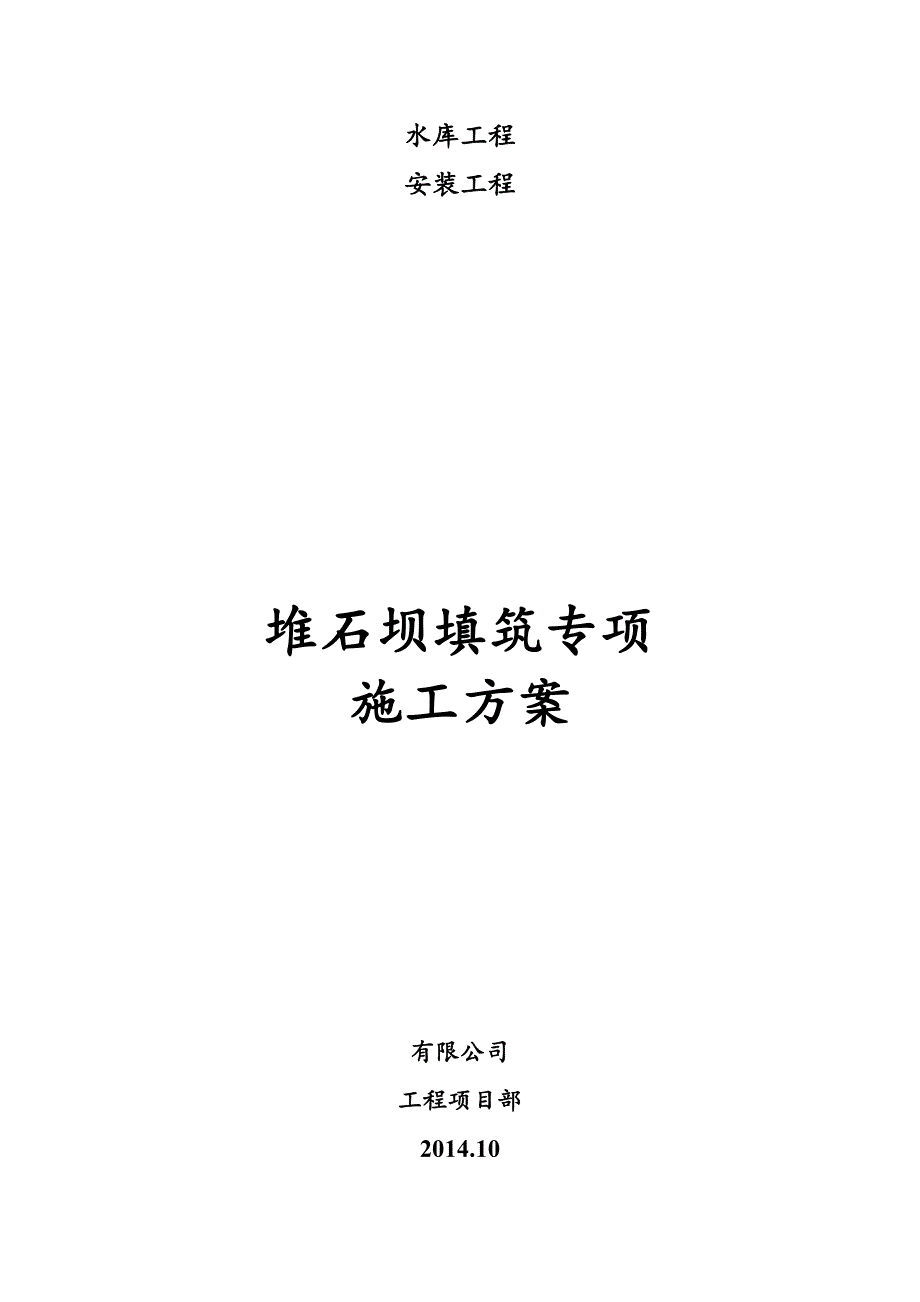 水库工程

安装工程

堆石坝填筑专项
施工方案

有限公司

工程项目部

2014.10